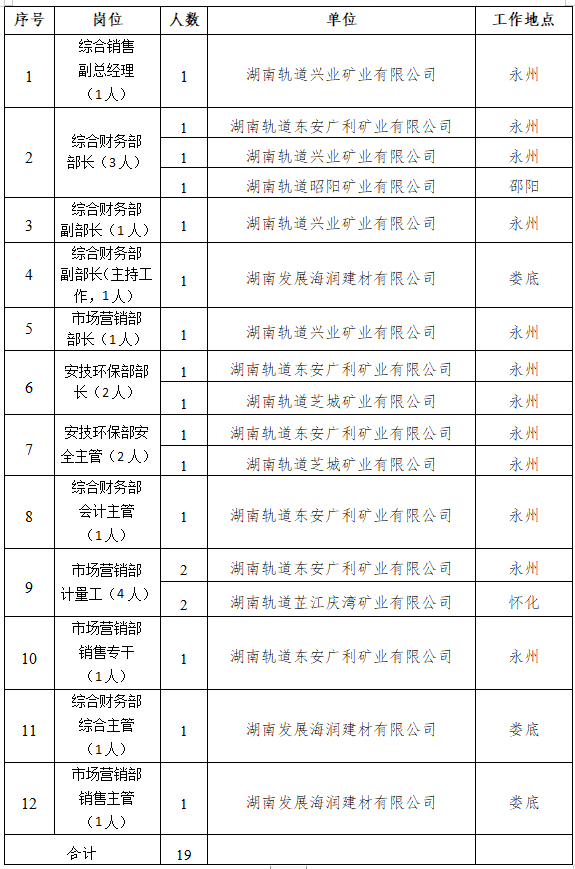 | 序号 | 岗位 | 人数 | 单位 | 工作地点 |
|---|---|---|---|---|
| 1 | 综合销售副总经理（1人） | 1 | 湖南轨道兴业矿业有限公司 | 永州 |
| 2 | 综合财务部部长（3人） | 1 | 湖南轨道东安广利矿业有限公司 | 永州 |
|  |  | 1 | 湖南轨道兴业矿业有限公司 | 永州 |
|  |  | 1 | 湖南轨道昭阳矿业有限公司 | 邵阳 |
| 3 | 综合财务部副部长（1人） | 1 | 湖南轨道兴业矿业有限公司 | 永州 |
| 4 | 综合财务部副部长(主持工作，1人) | 1 | 湖南发展海润建材有限公司 | 娄底 |
| 5 | 市场营销部部长（1人） | 1 | 湖南轨道兴业矿业有限公司 | 永州 |
| 6 | 安技环保部部长（2人） | 1 | 湖南轨道东安广利矿业有限公司 | 永州 |
|  |  | 1 | 湖南轨道芝城矿业有限公司 | 永州 |
| 7 | 安技环保部安全主管（2人） | 1 | 湖南轨道东安广利矿业有限公司 | 永州 |
|  |  | 1 | 湖南轨道芝城矿业有限公司 | 永州 |
| 8 | 综合财务部会计主管（1人） | 1 | 湖南轨道东安广利矿业有限公司 | 永州 |
| 9 | 市场营销部计量工（4人） | 2 | 湖南轨道东安广利矿业有限公司 | 永州 |
|  |  | 2 | 湖南轨道芷江庆湾矿业有限公司 | 怀化 |
| 10 | 市场营销部销售专干（1人） | 1 | 湖南轨道东安广利矿业有限公司 | 永州 |
| 11 | 综合财务部综合主管（1人） | 1 | 湖南发展海润建材有限公司 | 娄底 |
| 12 | 市场营销部销售主管（1人） | 1 | 湖南发展海润建材有限公司 | 娄底 |
| 合计 |  | 19 |  |  |